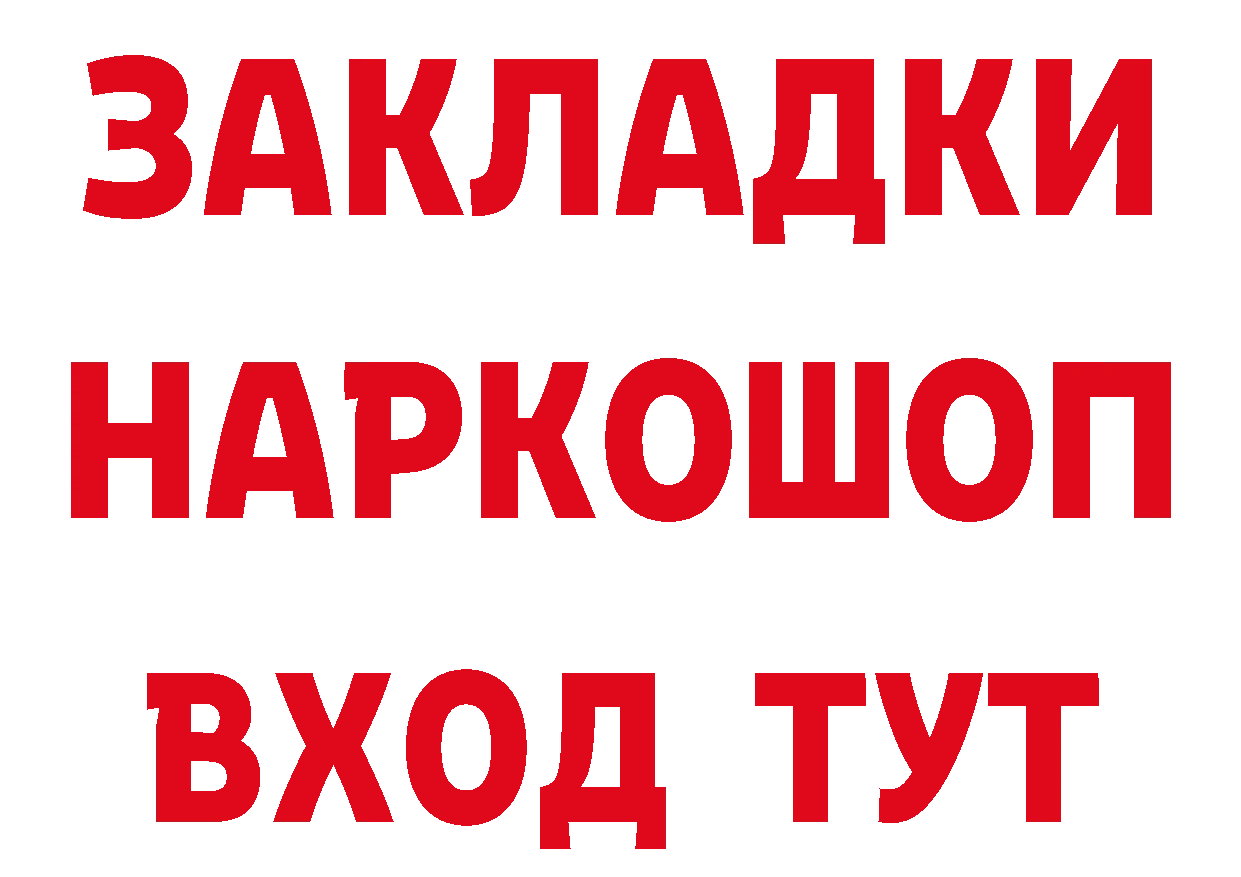 ЗАКЛАДКИ НАРКОШОП ВХОД ТУТ